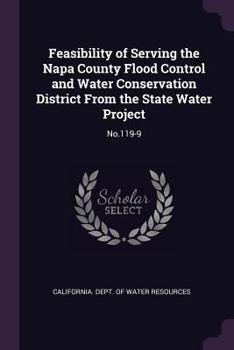 Feasibility of Serving the Napa County Flood Control and Water Conservation District From the State Water Project

No.119-9

Scholar
SELECT

CALIFORNIA. DEPT. OF WATER RESOURCES